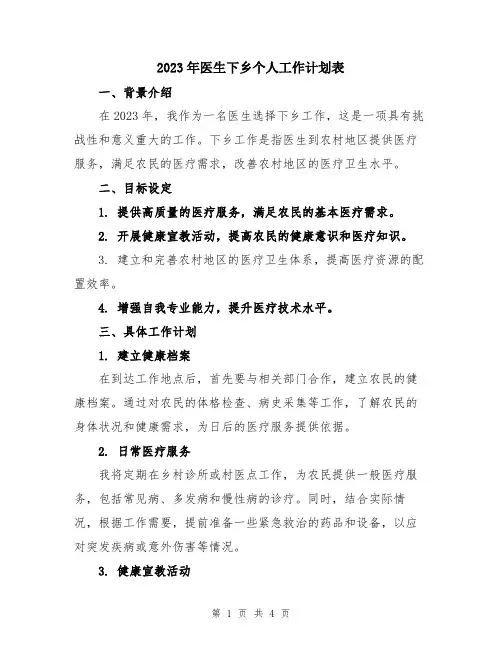 2023年医生下乡个人工作计划表

一、背景介绍

在2023年，我作为一名医生选择下乡工作，这是一项具有挑战性和意义重大的工作。下乡工作是指医生到农村地区提供医疗服务，满足农民的医疗需求，改善农村地区的医疗卫生水平。

二、目标设定

1. 提供高质量的医疗服务，满足农民的基本医疗需求。

2. 开展健康宣教活动，提高农民的健康意识和医疗知识。

3. 建立和完善农村地区的医疗卫生体系，提高医疗资源的配置效率。

4. 增强自我专业能力，提升医疗技术水平。

三、具体工作计划

1. 建立健康档案

在到达工作地点后，首先要与相关部门合作，建立农民的健康档案。通过对农民的体格检查、病史采集等工作，了解农民的身体状况和健康需求，为日后的医疗服务提供依据。

2. 日常医疗服务

我将定期在乡村诊所或村医点工作，为农民提供一般医疗服务，包括常见病、多发病和慢性病的诊疗。同时，结合实际情况，根据工作需要，提前准备一些紧急救治的药品和设备，以应对突发疾病或意外伤害等情况。

3. 健康宣教活动

第 1 页 共 4 页